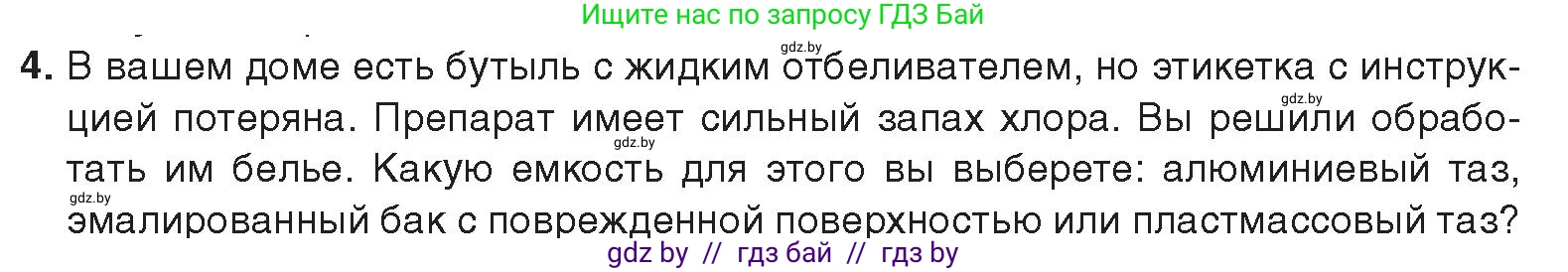 Ищите нас по запросу ГДЗ Бай

gdz.by

4. В вашем доме есть бутыль с жидким отбеливателем, но этикетка с инструкцией потеряна. Препарат имеет сильный запах хлора. Вы решили обработать им белье. Какую емкость для этого вы выберете: алюминиевый таз, эмалированный бак с поврежденной поверхностью или пластмассовый таз?

gdz.by

gdz.by

gdz.by

gdz by // гдз бай // гдз by